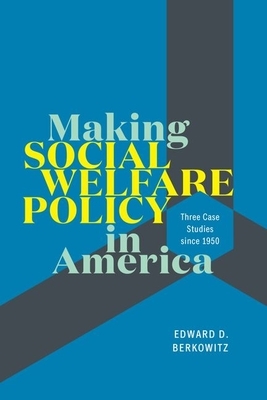 Making
SOCIAL
WELFARE
POLICY
in
America

Three Case Studies since 1950

EDWARD D.
BERKOWITZ